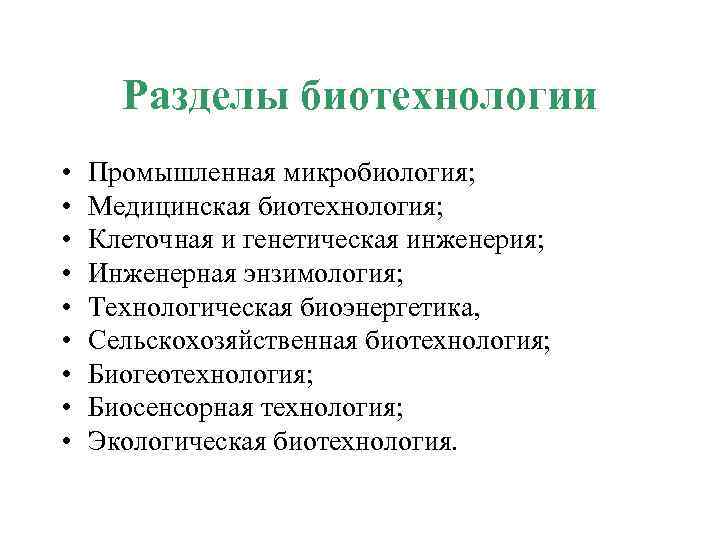 Разделы биотехнологии

• Промышленная микробиология;
• Медицинская биотехнология;
• Клеточная и генетическая инженерия;
• Инженерная энзимология;
• Технологическая биоэнергетика,
• Сельскохозяйственная биотехнология;
• Биогеотехнология;
• Биосенсорная технология;
• Экологическая биотехнология.